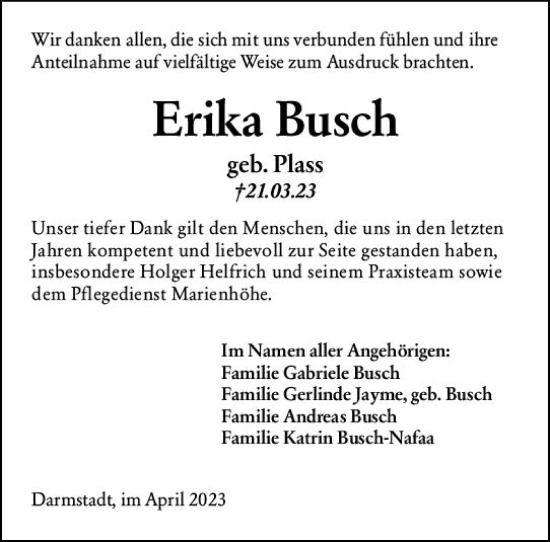 Wir danken allen, die sich mit uns verbunden fühlen und ihre Anteilnahme auf vielfältige Weise zum Ausdruck brachten.

Erika Busch

geb. Plass

†21.03.23

Unser tiefer Dank gilt den Menschen, die uns in den letzten Jahren kompetent und liebevoll zur Seite gestanden haben, insbesondere Holger Helfrich und seinem Praxisteam sowie dem Pflegedienst Marienhöhe.

Im Namen aller Angehörigen:
Familie Gabriele Busch
Familie Gerlinde Jayme, geb. Busch
Familie Andreas Busch
Familie Katrin Busch-Nafaa

Darmstadt, im April 2023